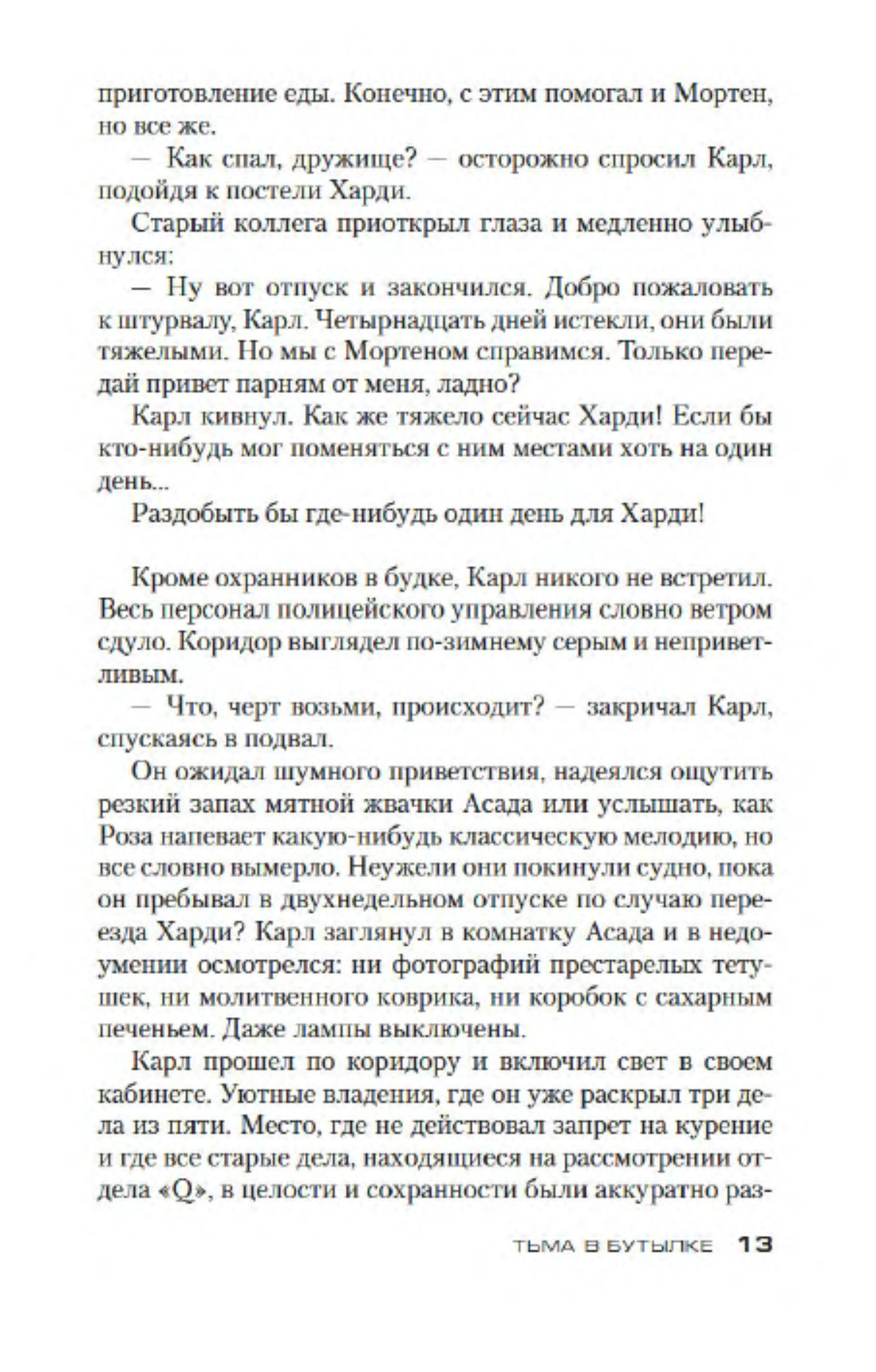 приготовление еды. Конечно, с этим помогал и Мортен, но все же.

— Как спал, дружище? — осторожно спросил Карл, подойдя к постели Харди.

Старый коллега приоткрыл глаза и медленно улыбнулся:

— Ну вот отпуск и закончился. Добро пожаловать к штурвалу, Карл. Четырнадцать дней истекли, они были тяжелыми. Но мы с Мортеном справимся. Только передай привет парням от меня, ладно?

Карл кивнул. Как же тяжело сейчас Харди! Если бы кто-нибудь мог поменяться с ним местами хоть на один день...

Раздобыть бы где-нибудь один день для Харди!

Кроме охранников в будке, Карл никого не встретил. Весь персонал полицейского управления словно ветром сдуло. Коридор выглядел по-зимнему серым и неприветливым.

— Что, черт возьми, происходит? — закричал Карл, спускаясь в подвал.

Он ожидал шумного приветствия, надеялся ощутить резкий запах мятной жвачки Асада или услышать, как Роза напевает какую-нибудь классическую мелодию, но все словно вымерло. Неужели они покинули судно, пока он пребывал в двухнедельном отпуске по случаю переезда Харди? Карл заглянул в комнатку Асада и в недоумении осмотрелся: ни фотографий престарелых тетушек, ни молитвенного коврика, ни коробок с сахарным печеньем. Даже лампы выключены.

Карл прошел по коридору и включил свет в своем кабинете. Уютные владения, где он уже раскрыл три дела из пяти. Место, где не действовал запрет на курение и где все старые дела, находящиеся на рассмотрении отдела «Q», в целости и сохранности были аккуратно раз-

ТЬМА В БУТЫЛКЕ 13